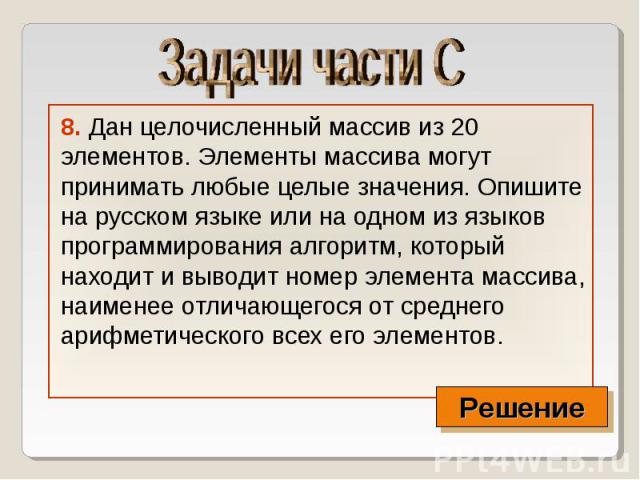 Задачи части С

8. Дан целочисленный массив из 20 элементов. Элементы массива могут принимать любые целые значения. Опишите на русском языке или на одном из языков программирования алгоритм, который находит и выводит номер элемента массива, наименее отличающегося от среднего арифметического всех его элементов.

Решение

PPt4WEB.ru